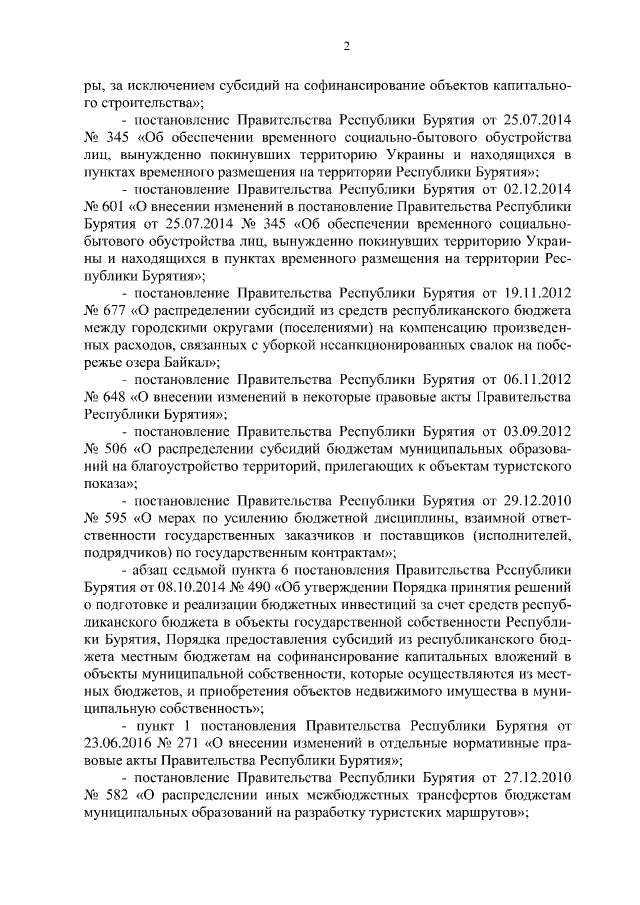 2

ры, за исключением субсидий на софинансирование объектов капитального строительства»;

- постановление Правительства Республики Бурятия от 25.07.2014 № 345 «Об обеспечении временного социально-бытового обустройства лиц, вынужденно покинувших территорию Украины и находящихся в пунктах временного размещения на территории Республики Бурятия»;

- постановление Правительства Республики Бурятия от 02.12.2014 № 601 «О внесении изменений в постановление Правительства Республики Бурятия от 25.07.2014 № 345 «Об обеспечении временного социально-бытового обустройства лиц, вынужденно покинувших территорию Украины и находящихся в пунктах временного размещения на территории Республики Бурятия»;

- постановление Правительства Республики Бурятия от 19.11.2012 № 677 «О распределении субсидий из средств республиканского бюджета между городскими округами (поселениями) на компенсацию произведенных расходов, связанных с уборкой несанкционированных свалок на побережье озера Байкал»;

- постановление Правительства Республики Бурятия от 06.11.2012 № 648 «О внесении изменений в некоторые правовые акты Правительства Республики Бурятия»;

- постановление Правительства Республики Бурятия от 03.09.2012 № 506 «О распределении субсидий бюджетам муниципальных образований на благоустройство территорий, прилегающих к объектам туристского показа»;

- постановление Правительства Республики Бурятия от 29.12.2010 № 595 «О мерах по усилению бюджетной дисциплины, взаимной ответственности государственных заказчиков и поставщиков (исполнителей, подрядчиков) по государственным контрактам»;

- абзац седьмой пункта 6 постановления Правительства Республики Бурятия от 08.10.2014 № 490 «Об утверждении Порядка принятия решений о подготовке и реализации бюджетных инвестиций за счет средств республиканского бюджета в объекты государственной собственности Республики Бурятия, Порядка предоставления субсидий из республиканского бюджета местным бюджетам на софинансирование капитальных вложений в объекты муниципальной собственности, которые осуществляются из местных бюджетов, и приобретения объектов недвижимого имущества в муниципальную собственность»;

- пункт 1 постановления Правительства Республики Бурятия от 23.06.2016 № 271 «О внесении изменений в отдельные нормативные правовые акты Правительства Республики Бурятия»;

- постановление Правительства Республики Бурятия от 27.12.2010 № 582 «О распределении иных межбюджетных трансфертов бюджетам муниципальных образований на разработку туристских маршрутов»;